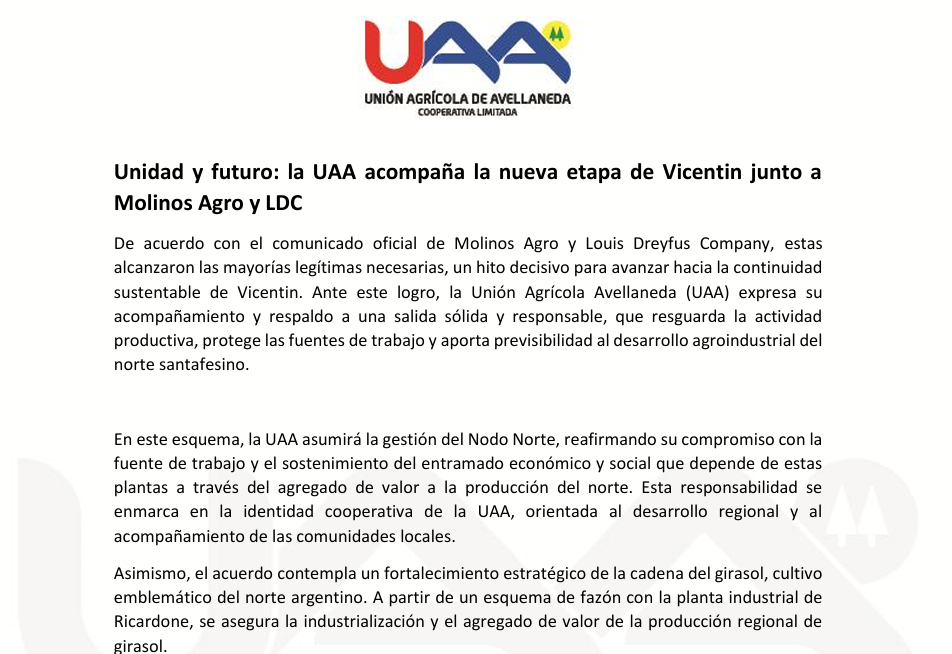 UAA
UNIÓN AGRÍCOLA DE AVELLANEDA
COOPERATIVA LIMITADA

Unidad y futuro: la UAA acompaña la nueva etapa de Vicentin junto a Molinos Agro y LDC

De acuerdo con el comunicado oficial de Molinos Agro y Louis Dreyfus Company, estas alcanzaron las mayorías legítimas necesarias, un hito decisivo para avanzar hacia la continuidad sustentable de Vicentin. Ante este logro, la Unión Agrícola Avellaneda (UAA) expresa su acompañamiento y respaldo a una salida sólida y responsable, que resguarda la actividad productiva, protege las fuentes de trabajo y aporta previsibilidad al desarrollo agroindustrial del norte santafesino.

En este esquema, la UAA asumirá la gestión del Nodo Norte, reafirmando su compromiso con la fuente de trabajo y el sostenimiento del entramado económico y social que depende de estas plantas a través del agregado de valor a la producción del norte. Esta responsabilidad se enmarca en la identidad cooperativa de la UAA, orientada al desarrollo regional y al acompañamiento de las comunidades locales.

Asimismo, el acuerdo contempla un fortalecimiento estratégico de la cadena del girasol, cultivo emblemático del norte argentino. A partir de un esquema de fazón con la planta industrial de Ricardone, se asegura la industrialización y el agregado de valor de la producción regional de girasol.